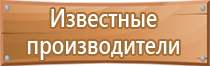 Известные производители